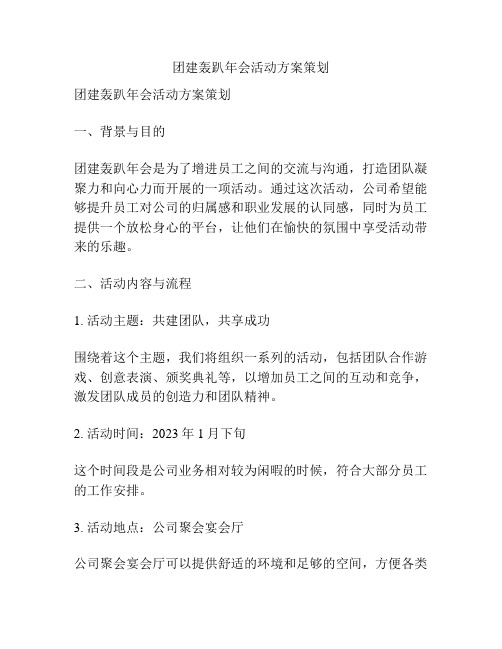 团建轰趴年会活动方案策划

团建轰趴年会活动方案策划

一、背景与目的

团建轰趴年会是为了增进员工之间的交流与沟通，打造团队凝聚力和向心力而开展的一项活动。通过这次活动，公司希望能够提升员工对公司的归属感和职业发展的认同感，同时为员工提供一个放松身心的平台，让他们在愉快的氛围中享受活动带来的乐趣。

二、活动内容与流程

1. 活动主题：共建团队，共享成功

围绕着这个主题，我们将组织一系列的活动，包括团队合作游戏、创意表演、颁奖典礼等，以增加员工之间的互动和竞争，激发团队成员的创造力和团队精神。

2. 活动时间：2023 年 1 月下旬

这个时间段是公司业务相对较为闲暇的时候，符合大部分员工的工作安排。

3. 活动地点：公司聚会宴会厅

公司聚会宴会厅可以提供舒适的环境和足够的空间，方便各类